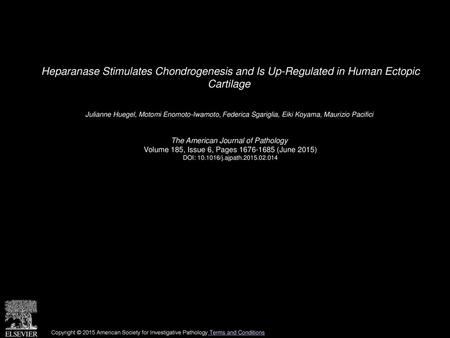 Heparanase Stimulates Chondrogenesis and Is Up-Regulated in Human Ectopic Cartilage

Julianne Huegel, Motomi Enomoto-Iwamoto, Federica Sgariglia, Eiki Koyama, Maurizio Pacifici

The American Journal of Pathology
Volume 185, Issue 6, Pages 1676-1685 (June 2015)
DOI: 10.1016/j.ajpath.2015.02.014

ELSEVIER

Copyright © 2015 American Society for Investigative Pathology Terms and Conditions